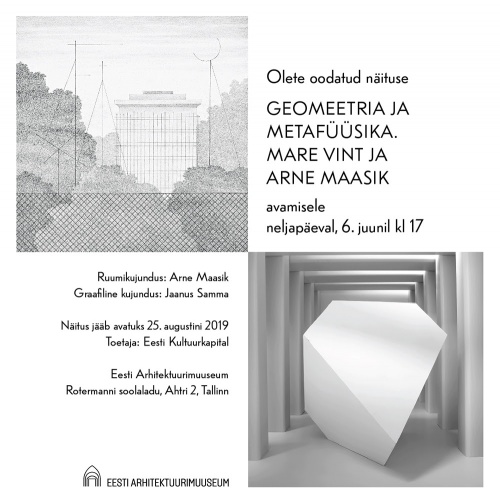 Olete oodatud näituse

GEOMEETRIA JA METAFÜÜSIKA. MARE VINT JA ARNE MAASIK

avamisele
neljapäeval, 6. juunil kl 17

Ruumikujundus: Arne Maasik
Graafiline kujundus: Jaanus Samma

Näitus jääb avatuks 25. augustini 2019
Toetaja: Eesti Kultuurkapital

Eesti Arhitektuurimuuseum
Rotermanni soolaladu, Ahtri 2, Tallinn

EESTI ARHITEKTUURIMUUSEUM